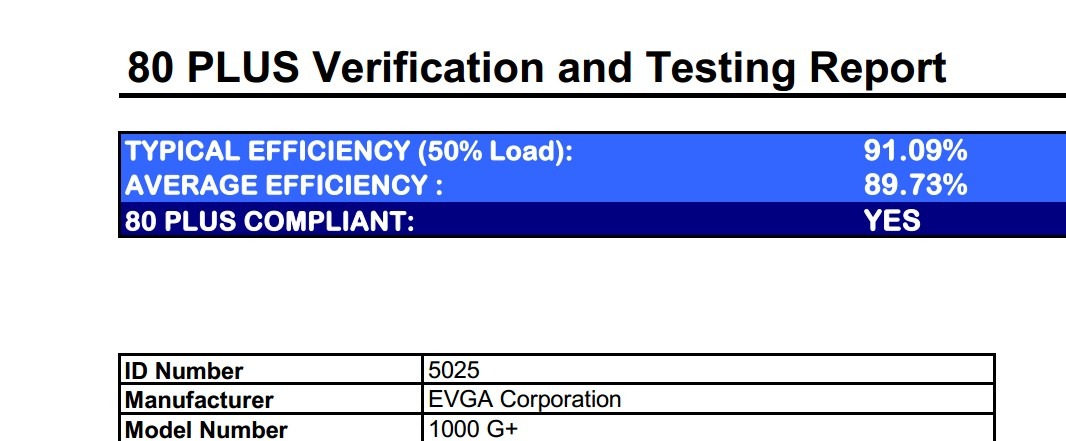 80 PLUS Verification and Testing Report

TYPICAL EFFICIENCY (50% Load): 91.09%
AVERAGE EFFICIENCY : 89.73%
80 PLUS COMPLIANT: YES

ID Number 5025
Manufacturer EVGA Corporation
Model Number 1000 G+